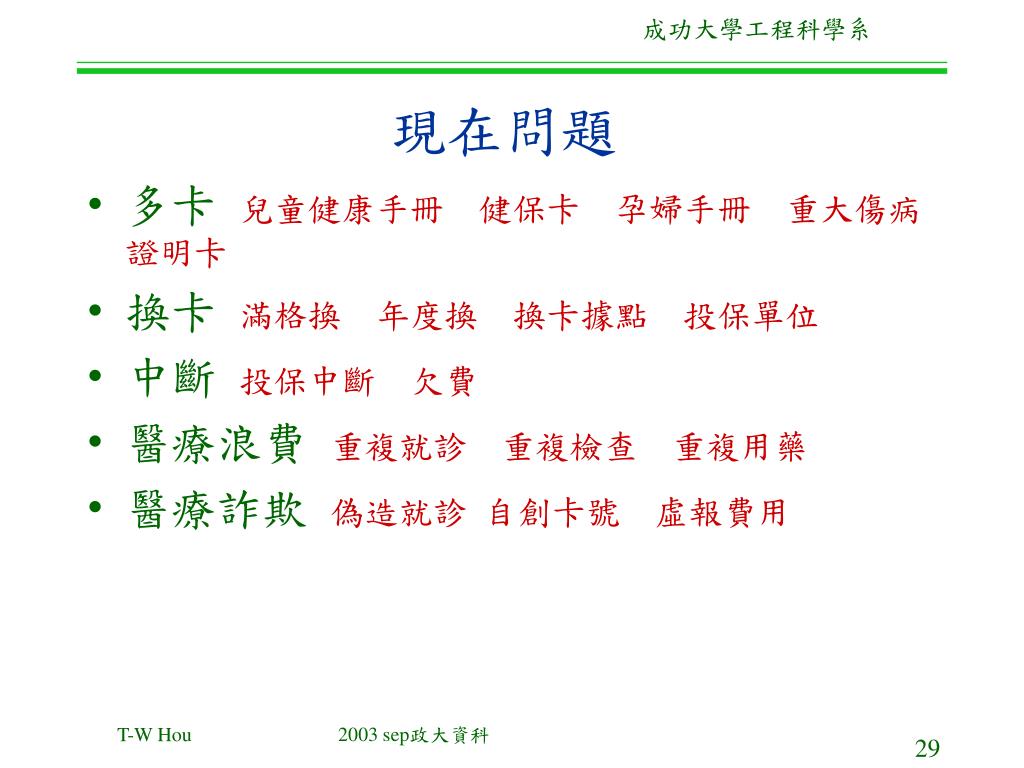 成功大學工程科學系

現在問題

• 多卡 兒童健康手冊 健保卡 孕婦手冊 重大傷病證明卡
• 換卡 滿格換 年度換 換卡據點 投保單位
• 中斷 投保中斷 欠費
• 醫療浪費 重複就診 重複檢查 重複用藥
• 醫療詐欺 偽造就診 自創卡號 虛報費用

T-W Hou 2003 sep政大資料 29